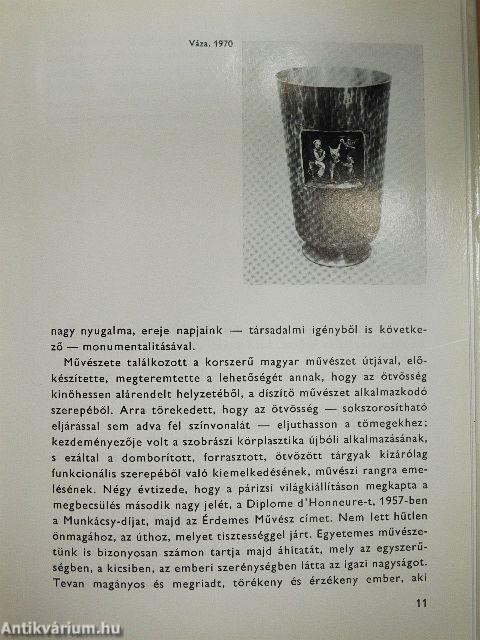 Váza, 1970

nagy nyugalma, ereje napjaink — társadalmi igényből is következő — monumentalitásával.

Művészete találkozott a korszerű magyar művészet útjával, előkészítette, megteremtette a lehetőségét annak, hogy az ötvösség kinőhessen alárendelt helyzetéből, a díszítő művészet alkalmazkodó szerepéből. Arra törekedett, hogy az ötvösség — sokszorosítható eljárással sem adva fel színvonalát — eljuthasson a tömegekhez; kezdeményezője volt a szobrászi körplasztika újbóli alkalmazásának, s ezáltal a domborított, forrasztott, ötvözött tárgyak kizárólag funkcionális szerepéből való kiemelkedésének, művészi rangra emelésének. Négy évtizede, hogy a párizsi világkiállításon megkapta a megbecsülés második nagy jelét, a Diplome d'Honneure-t, 1957-ben a Munkácsy-díjat, majd az Érdemes Művész címet. Nem lett hűtlen önmagához, az úthoz, melyet tisztességgel járt. Egyetemes művészetünk is bizonyosan számon tartja majd áhítatát, mely az egyszerűségben, a kicsiben, az emberi szerénységben látta az igazi nagyságot. Tevan magányos és megriadt, törékeny és érzékeny ember, aki

11

Antikvárium.hu